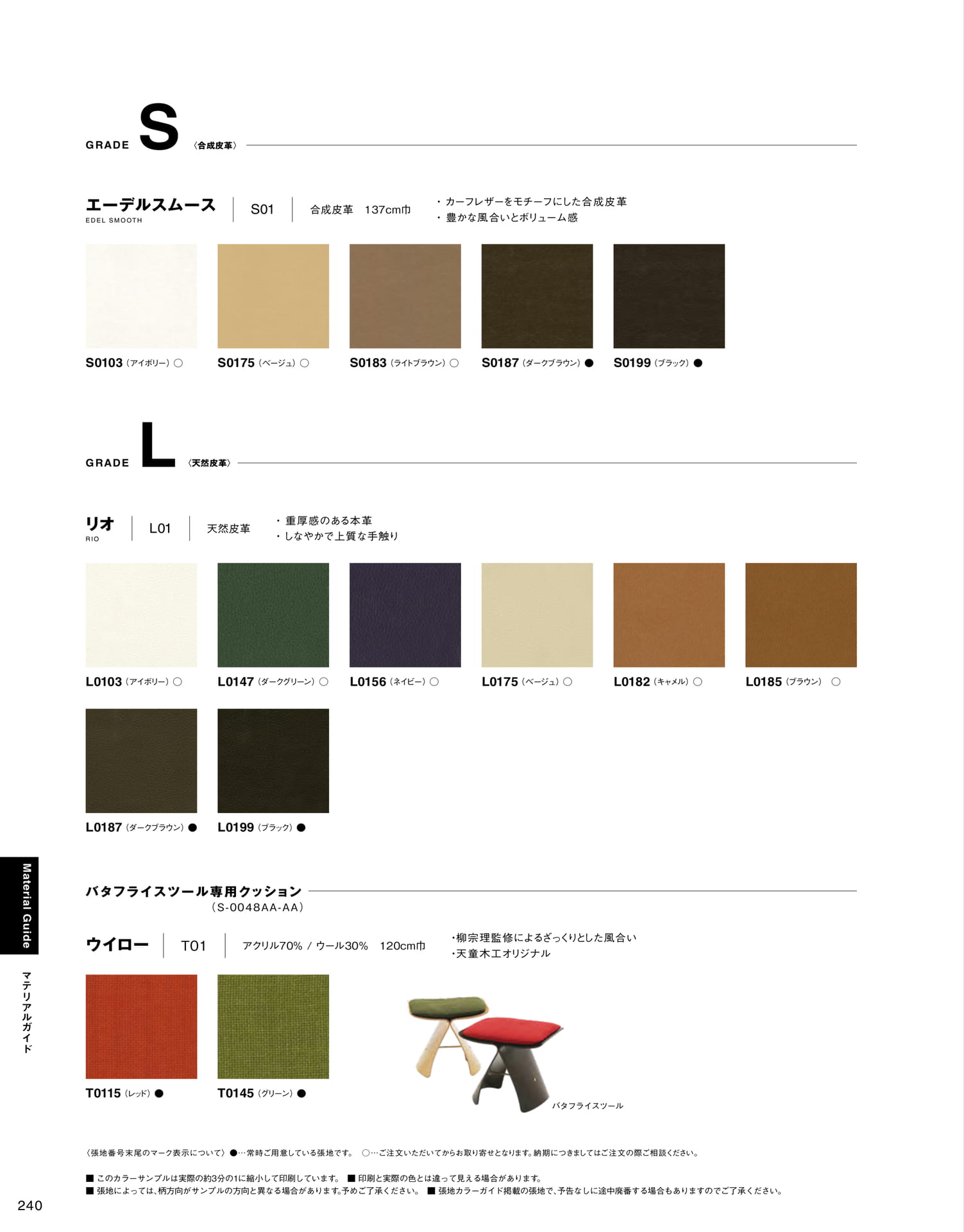 GRADE S 〈合成皮革〉

エーデルスムース
EDEL SMOOTH

S01

合成皮革　137cm巾

・カーフレザーをモチーフにした合成皮革
・豊かな風合いとボリューム感

S0103（アイボリー）○
S0175（ベージュ）○
S0183（ライトブラウン）○
S0187（ダークブラウン）●
S0199（ブラック）●

GRADE L 〈天然皮革〉

リオ
RIO

L01

天然皮革

・重厚感のある本革
・しなやかで上質な手触り

L0103（アイボリー）○
L0147（ダークグリーン）○
L0156（ネイビー）○
L0175（ベージュ）○
L0182（キャメル）○
L0185（ブラウン）○
L0187（ダークブラウン）●
L0199（ブラック）●

バタフライスツール専用クッション
（S-0048AA-AA）

ウイロー

T01

アクリル70% / ウール30%　120cm巾

・柳宗理監修によるざっくりとした風合い
・天童木工オリジナル

T0115（レッド）●
T0145（グリーン）●

バタフライスツール

〈張地番号末尾のマーク表示について〉●…常時ご用意している張地です。　○…ご注文いただいてからお取り寄せとなります。納期につきましてはご注文の際ご相談ください。

■ このカラーサンプルは実際の約3分の1に縮小して印刷しています。 ■ 印刷と実際の色とは違って見える場合があります。
■ 張地によっては、柄方向がサンプルの方向と異なる場合があります。予めご了承ください。 ■ 張地カラーガイド掲載の張地で、予告なしに途中廃番する場合もありますのでご了承ください。

Material Guide
マテリアルガイド

240